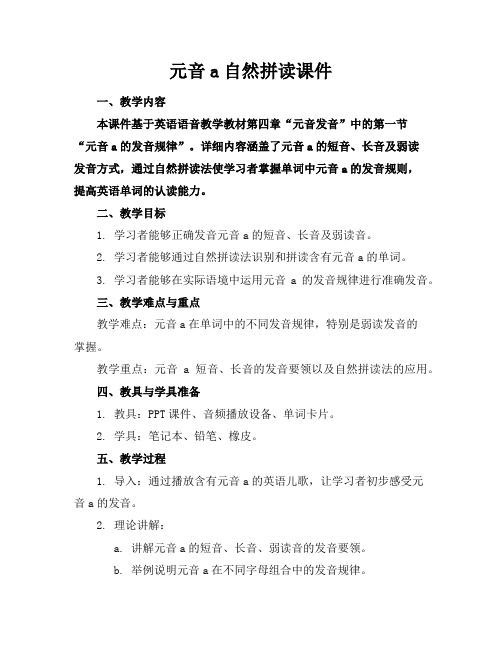 元音 a 自然拼读课件

一、教学内容

本课件基于英语语音教学教材第四章“元音发音”中的第一节“元音 a 的发音规律”。详细内容涵盖了元音 a 的短音、长音及弱读发音方式，通过自然拼读法使学习者掌握单词中元音 a 的发音规则，提高英语单词的认读能力。

二、教学目标

1. 学习者能够正确发音元音 a 的短音、长音及弱读音。

2. 学习者能够通过自然拼读法识别和拼读含有元音 a 的单词。

3. 学习者能够在实际语境中运用元音 a 的发音规律进行准确发音。

三、教学难点与重点

教学难点：元音 a 在单词中的不同发音规律，特别是弱读发音的掌握。

教学重点：元音 a 短音、长音的发音要领以及自然拼读法的应用。

四、教具与学具准备

1. 教具：PPT 课件、音频播放设备、单词卡片。

2. 学具：笔记本、铅笔、橡皮。

五、教学过程

1. 导入：通过播放含有元音 a 的英语儿歌，让学习者初步感受元音 a 的发音。

2. 理论讲解：

a. 讲解元音 a 的短音、长音、弱读音的发音要领。

b. 举例说明元音 a 在不同字母组合中的发音规律。